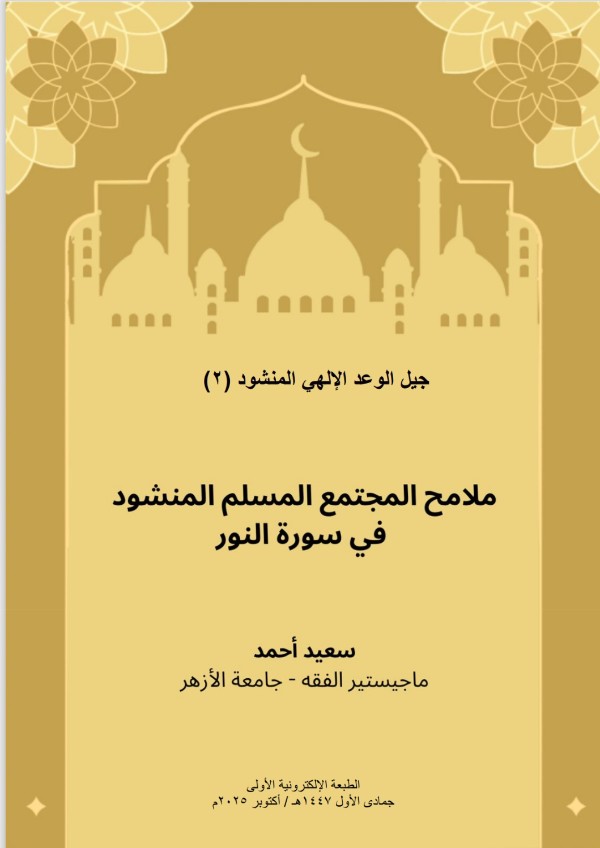 جيل الوعد الإلهي المنشود (٢)

ملامح المجتمع المسلم المنشود
في سورة النور

سعيد أحمد
ماجيستير الفقه - جامعة الأزهر

الطبعة الإلكترونية الأولى
جمادى الأول ١٤٤٧هـ / أكتوبر ٢٠٢٥م